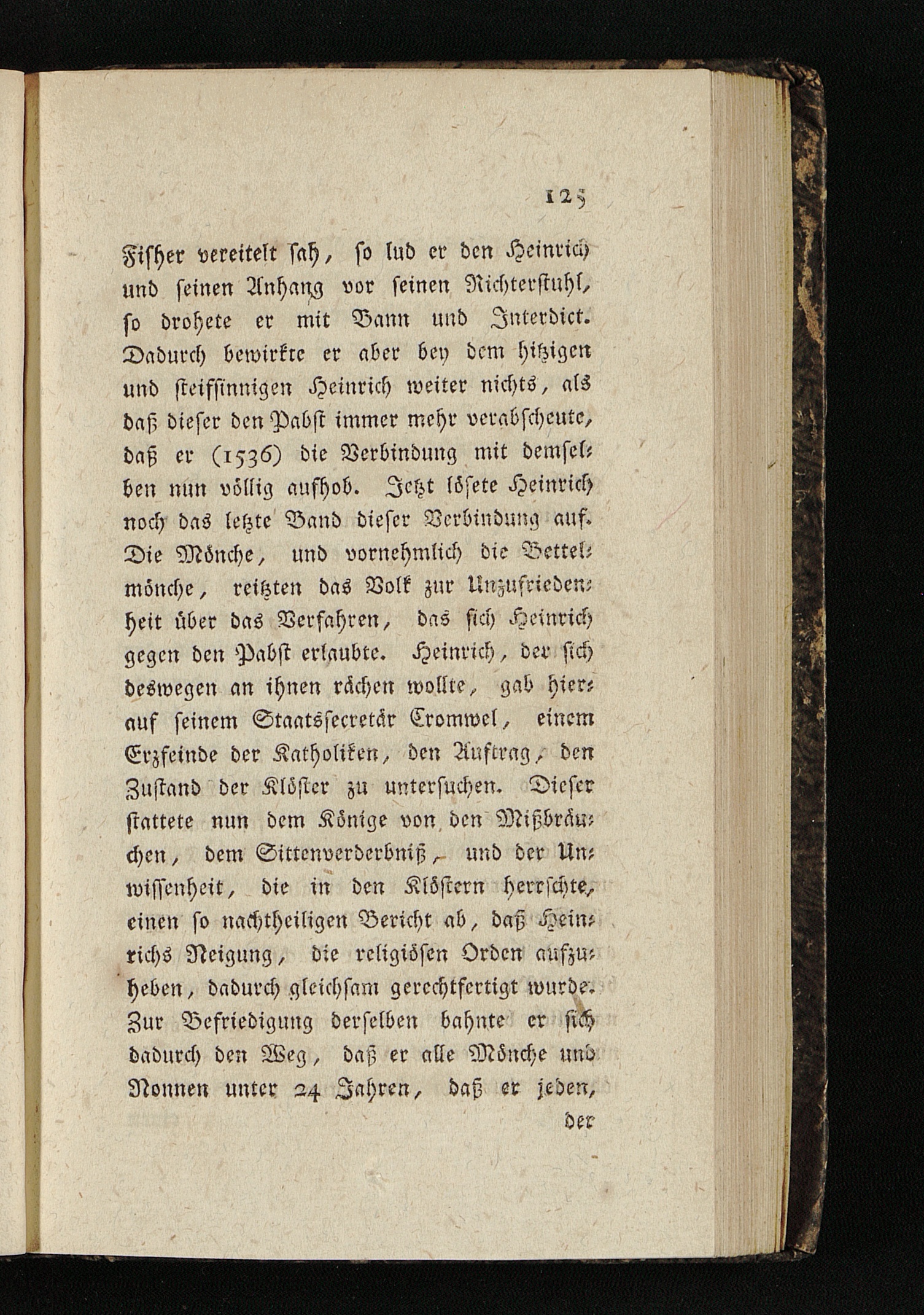 125

Fisher vereitelt sah, so lud er den Heinrich und seinen Anhang vor seinen Richterstuhl, so drohete er mit Bann und Interdict. Dadurch bewirkte er aber bey dem hitzigen und steifsinnigen Heinrich weiter nichts, als daß dieser den Pabst immer mehr verabscheute, daß er (1536) die Verbindung mit demselben nun völlig aufhob. Jetzt lösete Heinrich noch das letzte Band dieser Verbindung auf. Die Mönche, und vornehmlich die Bettelmönche, reitzten das Volk zur Unzufriedenheit über das Verfahren, das sich Heinrich gegen den Pabst erlaubte. Heinrich, der sich deswegen an ihnen rächen wollte, gab hierauf seinem Staatssecretär Cromwel, einem Erzfeinde der Katholiken, den Auftrag, den Zustand der Klöster zu untersuchen. Dieser stattete nun dem Könige von den Mißbräuchen, dem Sittenverderbniß, und der Unwissenheit, die in den Klöstern herrschte, einen so nachtheiligen Bericht ab, daß Heinrichs Neigung, die religiösen Orden aufzuheben, dadurch gleichsam gerechtfertigt wurde. Zur Befriedigung derselben bahnte er sich dadurch den Weg, daß er alle Mönche und Nonnen unter 24 Jahren, daß er jeden,

der